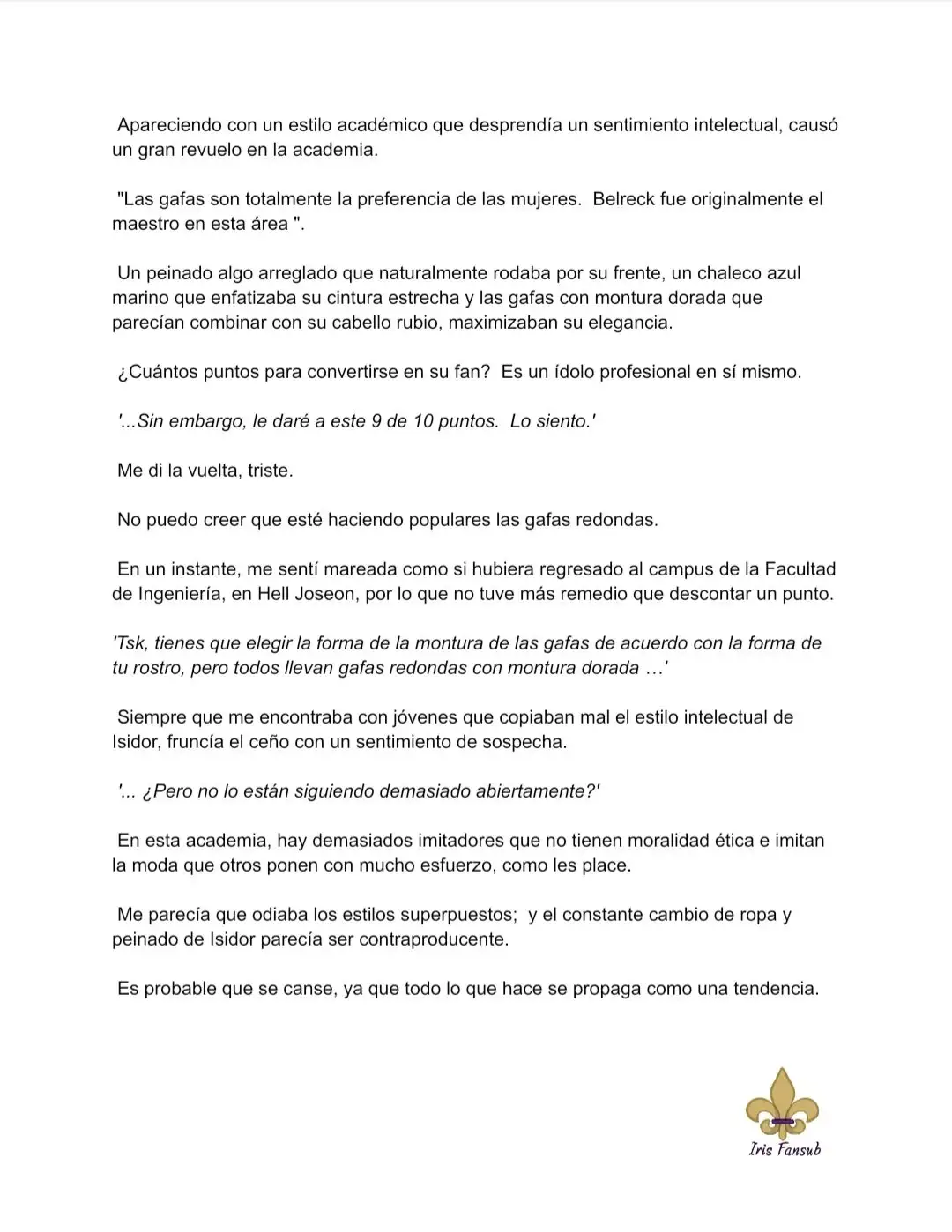 Apareciendo con un estilo académico que desprendía un sentimiento intelectual, causó un gran revuelo en la academia.

"Las gafas son totalmente la preferencia de las mujeres. Belreck fue originalmente el maestro en esta área ".

Un peinado algo arreglado que naturalmente rodaba por su frente, un chaleco azul marino que enfatizaba su cintura estrecha y las gafas con montura dorada que parecían combinar con su cabello rubio, maximizaban su elegancia.

¿Cuántos puntos para convertirse en su fan? Es un ídolo profesional en sí mismo.

'...Sin embargo, le daré a este 9 de 10 puntos. Lo siento.'

Me di la vuelta, triste.

No puedo creer que esté haciendo populares las gafas redondas.

En un instante, me sentí mareada como si hubiera regresado al campus de la Facultad de Ingeniería, en Hell Joseon, por lo que no tuve más remedio que descontar un punto.

'Tsk, tienes que elegir la forma de la montura de las gafas de acuerdo con la forma de tu rostro, pero todos llevan gafas redondas con montura dorada …'

Siempre que me encontraba con jóvenes que copiaban mal el estilo intelectual de Isidor, fruncía el ceño con un sentimiento de sospecha.

'... ¿Pero no lo están siguiendo demasiado abiertamente?'

En esta academia, hay demasiados imitadores que no tienen moralidad ética e imitan la moda que otros ponen con mucho esfuerzo, como les place.

Me parecía que odiaba los estilos superpuestos; y el constante cambio de ropa y peinado de Isidor parecía ser contraproducente.

Es probable que se canse, ya que todo lo que hace se propaga como una tendencia.

Iris Fansub